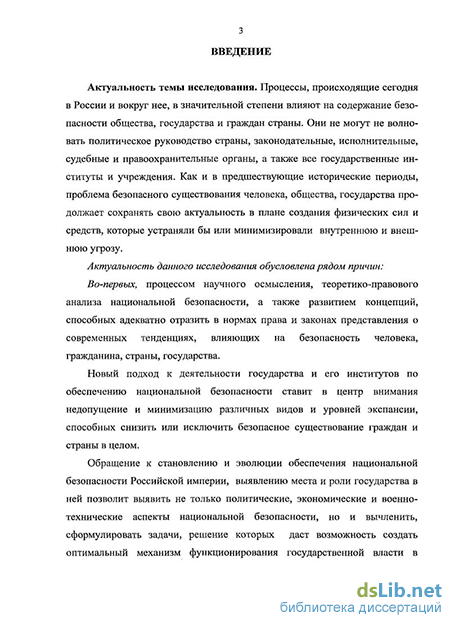 3

ВВЕДЕНИЕ

Актуальность темы исследования. Процессы, происходящие сегодня в России и вокруг нее, в значительной степени влияют на содержание безопасности общества, государства и граждан страны. Они не могут не волновать политическое руководство страны, законодательные, исполнительные, судебные и правоохранительные органы, а также все государственные институты и учреждения. Как и в предшествующие исторические периоды, проблема безопасного существования человека, общества, государства продолжает сохранять свою актуальность в плане создания физических сил и средств, которые устраняли бы или минимизировали внутреннюю и внешнюю угрозу.

Актуальность данного исследования обусловлена рядом причин:

Во-первых, процессом научного осмысления, теоретико-правового анализа национальной безопасности, а также развитием концепций, способных адекватно отразить в нормах права и законах представления о современных тенденциях, влияющих на безопасность человека, гражданина, страны, государства.

Новый подход к деятельности государства и его институтов по обеспечению национальной безопасности ставит в центр внимания недопущение и минимизацию различных видов и уровней экспансии, способных снизить или исключить безопасное существование граждан и страны в целом.

Обращение к становлению и эволюции обеспечения национальной безопасности Российской империи, выявлению места и роли государства в ней позволит выявить не только политические, экономические и военно-технические аспекты национальной безопасности, но и вычленить, сформулировать задачи, решение которых даст возможность создать оптимальный механизм функционирования государственной власти в

dsLib.net
библиотека диссертаций